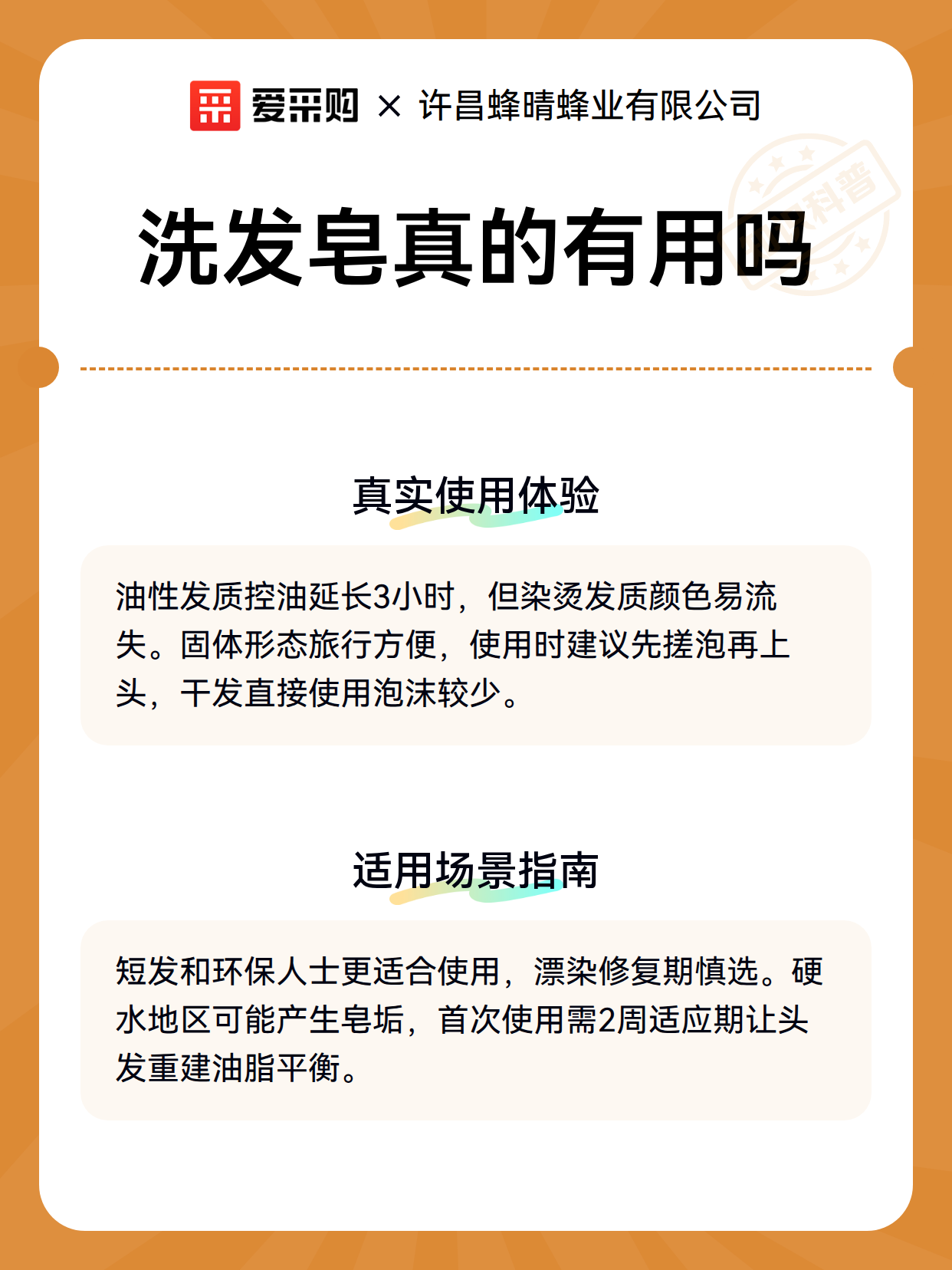 爱采购 × 许昌蜂晴蜂业有限公司

科普

洗发皂真的有用吗

真实使用体验

油性发质控油延长3小时，但染烫发质颜色易流失。固体形态旅行方便，使用时建议先搓泡再上头，干发直接使用泡沫较少。

适用场景指南

短发和环保人士更适合使用，漂染修复期慎选。硬水地区可能产生皂垢，首次使用需2周适应期让头发重建油脂平衡。